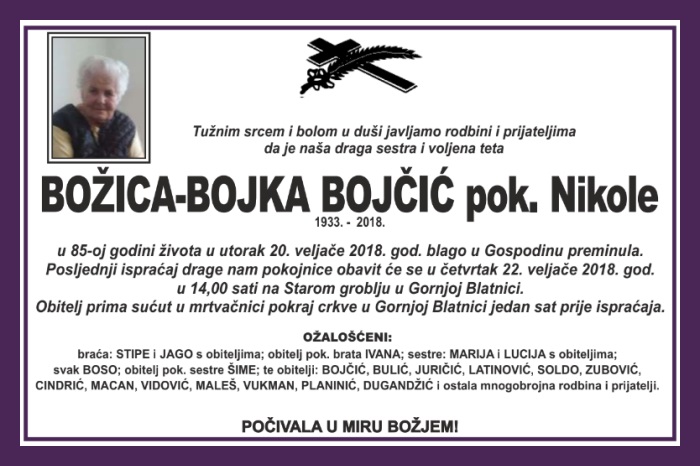 Tužnim srcem i bolom u duši javljamo rodbini i prijateljima da je naša draga sestra i voljena teta

BOŽICA-BOJKA BOJČIĆ pok. Nikole

1933. - 2018.

u 85-oj godini života u utorak 20. veljače 2018. god. blago u Gospodinu preminula. Posljednji ispraćaj drage nam pokojnice obavit će se u četvrtak 22. veljače 2018. god. u 14,00 sati na Starom groblju u Gornjoj Blatnici. Obitelj prima sućut u mrtvačnici pokraj crkve u Gornjoj Blatnici jedan sat prije ispraćaja.

OŽALOŠĆENI:

braća: STIPE i JAGO s obiteljima; obitelj pok. brata IVANA; sestre: MARIJA i LUCIJA s obiteljima; svak BOSO; obitelj pok. sestre ŠIME; te obitelji: BOJČIĆ, BULIĆ, JURIČIĆ, LATINOVIĆ, SOLDO, ZUBOVIĆ, CINDRIĆ, MACAN, VIDOVIĆ, MALEŠ, VUKMAN, PLANINIĆ, DUGANDŽIĆ i ostala mnogobrojna rodbina i prijatelji.

POČIVALA U MIRU BOŽJEM!